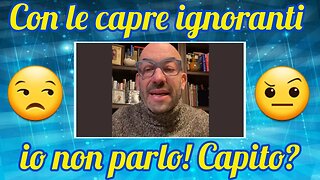 Con le capre ignoranti

io non parlo! Capito?